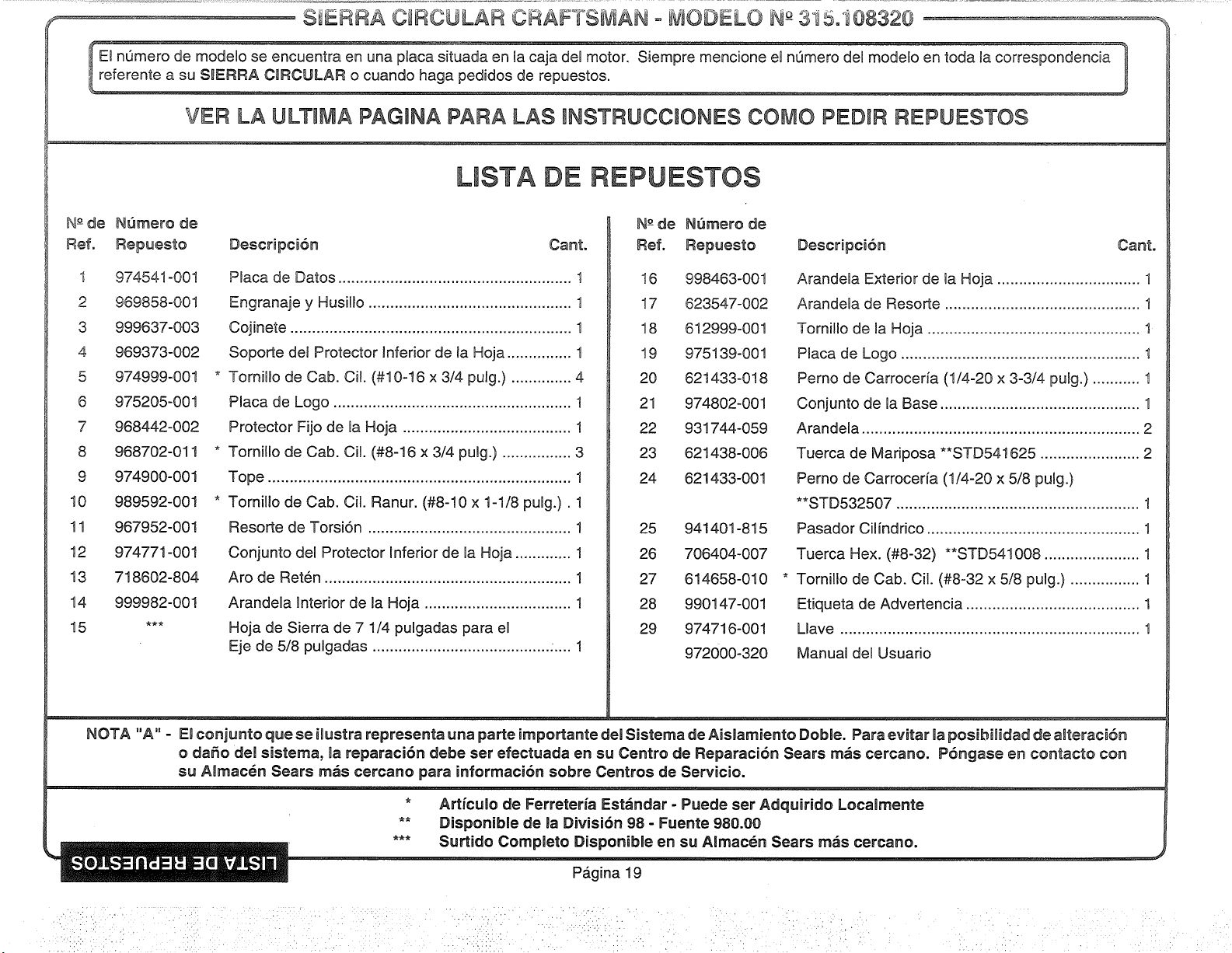 SIERRA CIRCULAR CRAFTSMAN - MODELO Nº 315.108320

El número de modelo se encuentra en una placa situada en la caja del motor. Siempre mencione el número del modelo en toda la correspondencia referente a su **SIERRA CIRCULAR** o cuando haga pedidos de repuestos.

VER LA ULTIMA PAGINA PARA LAS INSTRUCCIONES COMO PEDIR REPUESTOS

LISTA DE REPUESTOS

| Nº de Ref. | Número de Repuesto | Descripción | Cant. |
|---|---|---|---|
| 1 | 974541-001 | Placa de Datos | 1 |
| 2 | 969858-001 | Engranaje y Husillo | 1 |
| 3 | 999637-003 | Cojinete | 1 |
| 4 | 969373-002 | Soporte del Protector Inferior de la Hoja | 1 |
| 5 | 974999-001 | * Tornillo de Cab. Cil. (#10-16 x 3/4 pulg.) | 4 |
| 6 | 975205-001 | Placa de Logo | 1 |
| 7 | 968442-002 | Protector Fijo de la Hoja | 1 |
| 8 | 968702-011 | * Tornillo de Cab. Cil. (#8-16 x 3/4 pulg.) | 3 |
| 9 | 974900-001 | Tope | 1 |
| 10 | 989592-001 | * Tornillo de Cab. Cil. Ranur. (#8-10 x 1-1/8 pulg.) | 1 |
| 11 | 967952-001 | Resorte de Torsión | 1 |
| 12 | 974771-001 | Conjunto del Protector Inferior de la Hoja | 1 |
| 13 | 718602-804 | Aro de Retén | 1 |
| 14 | 999982-001 | Arandela Interior de la Hoja | 1 |
| 15 | *** | Hoja de Sierra de 7 1/4 pulgadas para el Eje de 5/8 pulgadas | 1 |

| Nº de Ref. | Número de Repuesto | Descripción | Cant. |
|---|---|---|---|
| 16 | 998463-001 | Arandela Exterior de la Hoja | 1 |
| 17 | 623547-002 | Arandela de Resorte | 1 |
| 18 | 612999-001 | Tornillo de la Hoja | 1 |
| 19 | 975139-001 | Placa de Logo | 1 |
| 20 | 621433-018 | Perno de Carrocería (1/4-20 x 3-3/4 pulg.) | 1 |
| 21 | 974802-001 | Conjunto de la Base | 1 |
| 22 | 931744-059 | Arandela | 2 |
| 23 | 621438-006 | Tuerca de Mariposa **STD541625 | 2 |
| 24 | 621433-001 | Perno de Carrocería (1/4-20 x 5/8 pulg.) **STD532507 | 1 |
| 25 | 941401-815 | Pasador Cilíndrico | 1 |
| 26 | 706404-007 | Tuerca Hex. (#8-32) **STD541008 | 1 |
| 27 | 614658-010 | * Tornillo de Cab. Cil. (#8-32 x 5/8 pulg.) | 1 |
| 28 | 990147-001 | Etiqueta de Advertencia | 1 |
| 29 | 974716-001 | Llave | 1 |
| | 972000-320 | Manual del Usuario | |

NOTA "A" - El conjunto que se ilustra representa una parte importante del Sistema de Aislamiento Doble. Para evitar la posibilidad de alteración o daño del sistema, la reparación debe ser efectuada en su Centro de Reparación Sears más cercano. Póngase en contacto con su Almacén Sears más cercano para información sobre Centros de Servicio.

* Artículo de Ferretería Estándar - Puede ser Adquirido Localmente
** Disponible de la División 98 - Fuente 980.00
*** Surtido Completo Disponible en su Almacén Sears más cercano.

LISTA DE REPUESTOS

Página 19